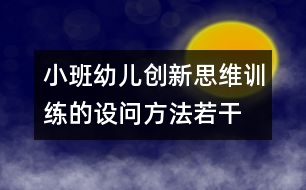 小班幼儿创新思维训练的设问方法若干